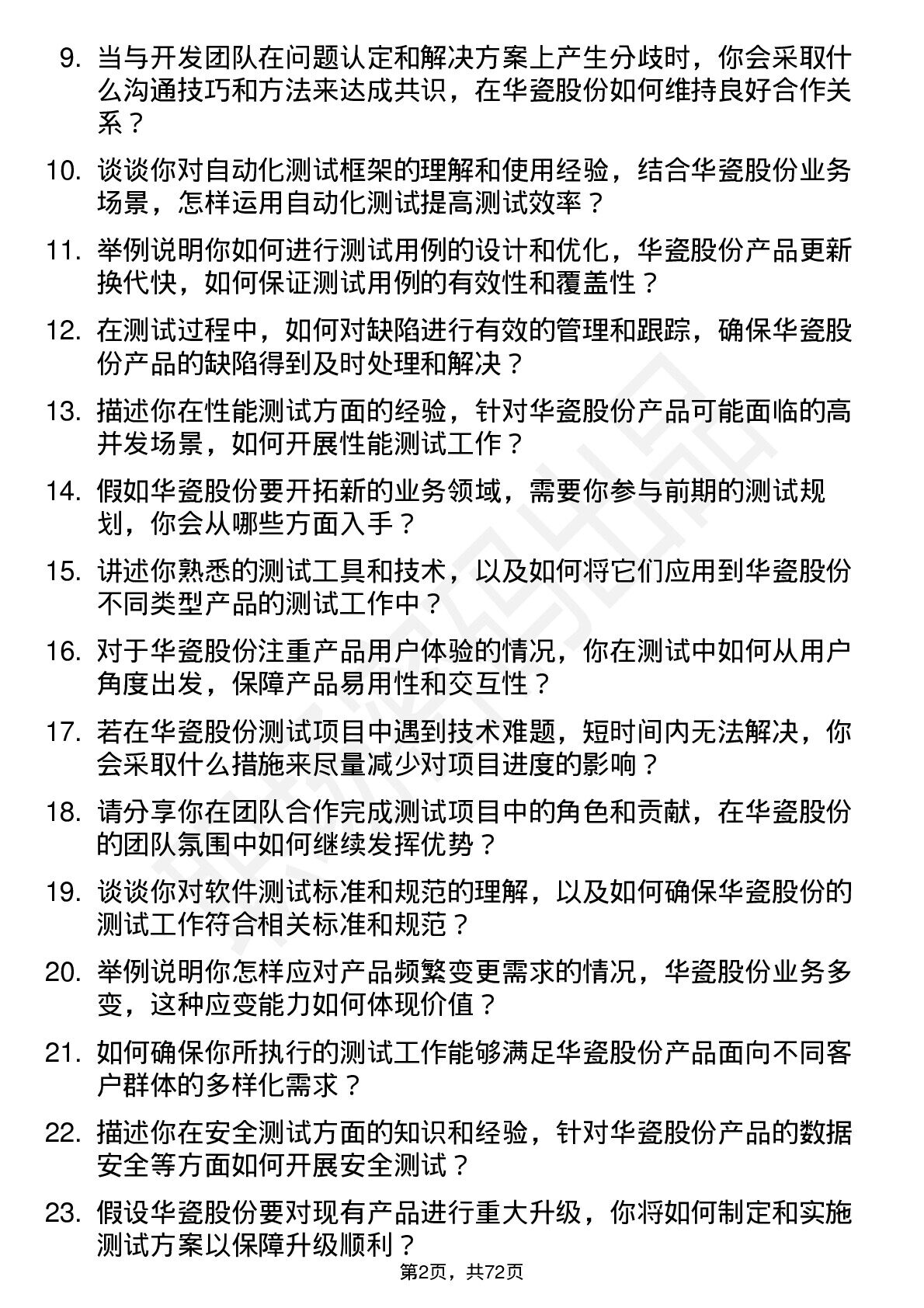 9. 当与开发团队在问题认定和解决方案上产生分歧时，你会采取什么沟通技巧和方法来达成共识，在华瓷股份如何维持良好合作关系？

10. 谈谈你对自动化测试框架的理解和使用经验，结合华瓷股份业务场景，怎样运用自动化测试提高测试效率？

11. 举例说明你如何进行测试用例的设计和优化，华瓷股份产品更新换代快，如何保证测试用例的有效性和覆盖性？

12. 在测试过程中，如何对缺陷进行有效的管理和跟踪，确保华瓷股份产品的缺陷得到及时处理和解决？

13. 描述你在性能测试方面的经验，针对华瓷股份产品可能面临的高并发场景，如何开展性能测试工作？

14. 假如华瓷股份要开拓新的业务领域，需要你参与前期的测试规划，你会从哪些方面入手？

15. 讲述你熟悉的测试工具和技术，以及如何将它们应用到华瓷股份不同类型产品的测试工作中？

16. 对于华瓷股份注重产品用户体验的情况，你在测试中如何从用户角度出发，保障产品易用性和交互性？

17. 若在华瓷股份测试项目中遇到技术难题，短时间内无法解决，你会采取什么措施来尽量减少对项目进度的影响？

18. 请分享你在团队合作完成测试项目中的角色和贡献，在华瓷股份的团队氛围中如何继续发挥优势？

19. 谈谈你对软件测试标准和规范的理解，以及如何确保华瓷股份的测试工作符合相关标准和规范？

20. 举例说明你怎样应对产品频繁变更需求的情况，华瓷股份业务多变，这种应变能力如何体现价值？

21. 如何确保你所执行的测试工作能够满足华瓷股份产品面向不同客户群体的多样化需求？

22. 描述你在安全测试方面的知识和经验，针对华瓷股份产品的数据安全等方面如何开展安全测试？

23. 假设华瓷股份要对现有产品进行重大升级，你将如何制定和实施测试方案以保障升级顺利？

第2页，共72页